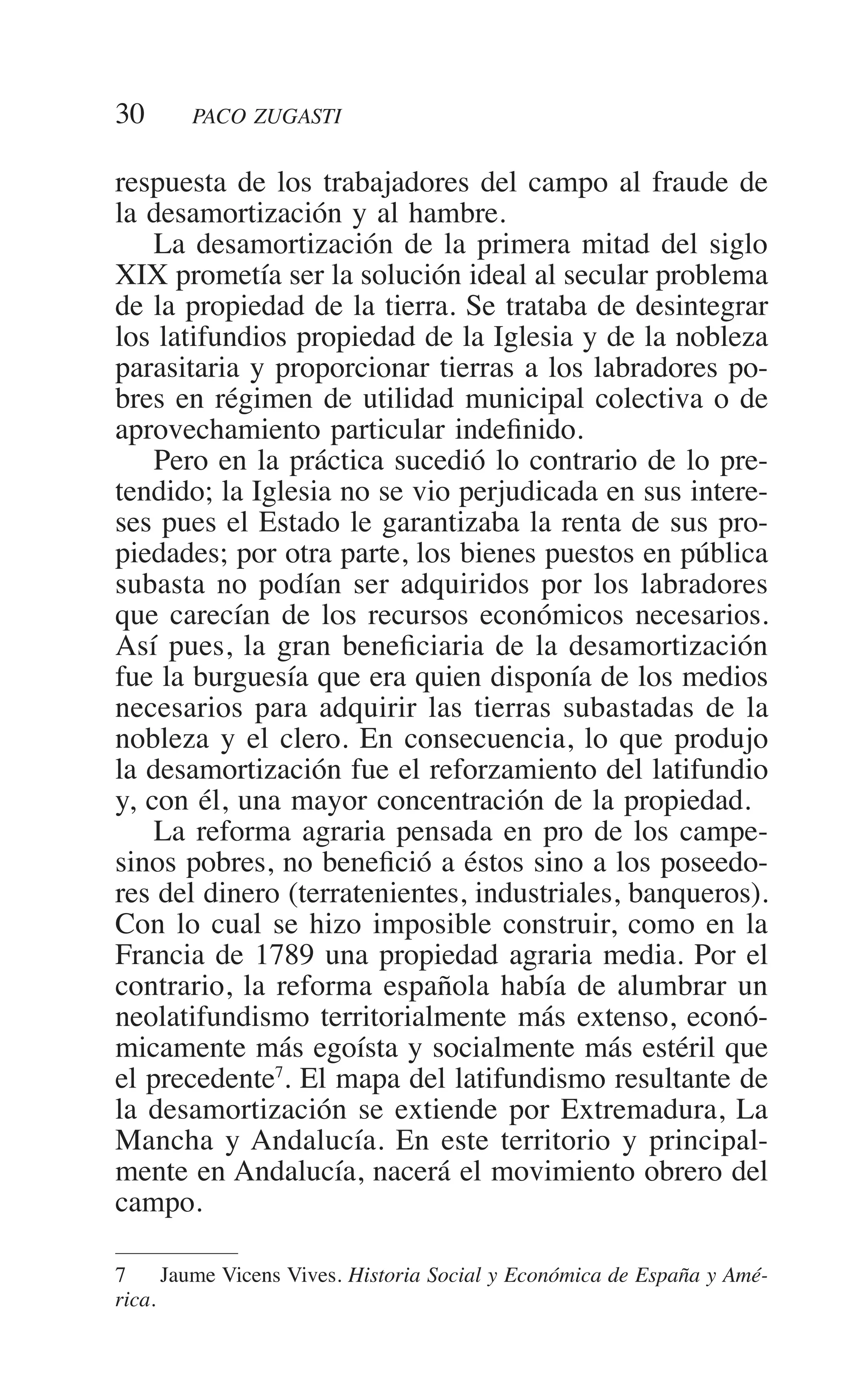 30 PACO ZUGASTI

respuesta de los trabajadores del campo al fraude de la desamortización y al hambre.

La desamortización de la primera mitad del siglo XIX prometía ser la solución ideal al secular problema de la propiedad de la tierra. Se trataba de desintegrar los latifundios propiedad de la Iglesia y de la nobleza parasitaria y proporcionar tierras a los labradores pobres en régimen de utilidad municipal colectiva o de aprovechamiento particular indefinido.

Pero en la práctica sucedió lo contrario de lo pretendido; la Iglesia no se vio perjudicada en sus intereses pues el Estado le garantizaba la renta de sus propiedades; por otra parte, los bienes puestos en pública subasta no podían ser adquiridos por los labradores que carecían de los recursos económicos necesarios. Así pues, la gran beneficiaria de la desamortización fue la burguesía que era quien disponía de los medios necesarios para adquirir las tierras subastadas de la nobleza y el clero. En consecuencia, lo que produjo la desamortización fue el reforzamiento del latifundio y, con él, una mayor concentración de la propiedad.

La reforma agraria pensada en pro de los campesinos pobres, no benefició a éstos sino a los poseedores del dinero (terratenientes, industriales, banqueros). Con lo cual se hizo imposible construir, como en la Francia de 1789 una propiedad agraria media. Por el contrario, la reforma española había de alumbrar un neolatifundismo territorialmente más extenso, económicamente más egoísta y socialmente más estéril que el precedente$^7$. El mapa del latifundismo resultante de la desamortización se extiende por Extremadura, La Mancha y Andalucía. En este territorio y principalmente en Andalucía, nacerá el movimiento obrero del campo.

7 Jaume Vicens Vives. Historia Social y Económica de España y América.